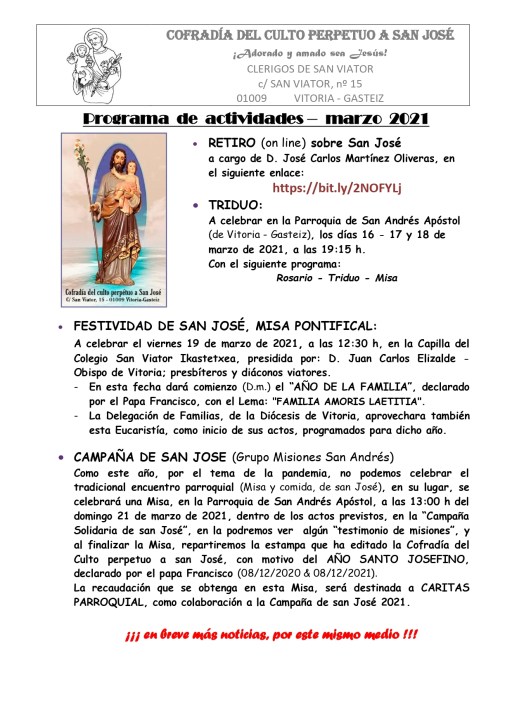 COFRADÍA DEL CULTO PERPETUO A SAN JOSÉ

¡Adorado y amado sea Jesús!

CLERIGOS DE SAN VIATOR

c/ SAN VIATOR, nº 15

01009 VITORIA - GASTEIZ

Programa de actividades – marzo 2021

Cofradía del culto perpetuo a San José
C/ San Viator, 15 - 01009 Vitoria-Gasteiz

• RETIRO (on line) sobre San José
a cargo de D. José Carlos Martínez Oliveras, en el siguiente enlace:
https://bit.ly/2NOFYLj

• TRIDUO:
A celebrar en la Parroquia de San Andrés Apóstol (de Vitoria - Gasteiz), los días 16 - 17 y 18 de marzo de 2021, a las 19:15 h.
Con el siguiente programa:
Rosario - Triduo - Misa

• FESTIVIDAD DE SAN JOSÉ, MISA PONTIFICAL:
A celebrar el viernes 19 de marzo de 2021, a las 12:30 h, en la Capilla del Colegio San Viator Ikastetxea, presidida por: D. Juan Carlos Elizalde - Obispo de Vitoria; presbíteros y diáconos viatores.
- En esta fecha dará comienzo (D.m.) el "AÑO DE LA FAMILIA", declarado por el Papa Francisco, con el Lema: "FAMILIA AMORIS LAETITIA".
- La Delegación de Familias, de la Diócesis de Vitoria, aprovechara también esta Eucaristía, como inicio de sus actos, programados para dicho año.

• CAMPAÑA DE SAN JOSE (Grupo Misiones San Andrés)
Como este año, por el tema de la pandemia, no podemos celebrar el tradicional encuentro parroquial (Misa y comida, de san José), en su lugar, se celebrará una Misa, en la Parroquia de San Andrés Apóstol, a las 13:00 h del domingo 21 de marzo de 2021, dentro de los actos previstos, en la "Campaña Solidaria de san José", en la podremos ver algún "testimonio de misiones", y al finalizar la Misa, repartiremos la estampa que ha editado la Cofradía del Culto perpetuo a san José, con motivo del AÑO SANTO JOSEFINO, declarado por el papa Francisco (08/12/2020 & 08/12/2021).
La recaudación que se obtenga en esta Misa, será destinada a CARITAS PARROQUIAL, como colaboración a la Campaña de san José 2021.

¡¡¡ en breve más noticias, por este mismo medio !!!